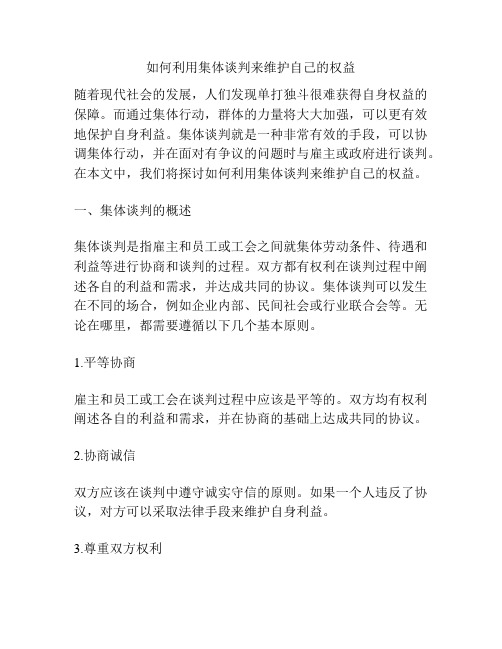 如何利用集体谈判来维护自己的权益

随着现代社会的发展，人们发现单打独斗很难获得自身权益的保障。而通过集体行动，群体的力量将大大加强，可以更有效地保护自身利益。集体谈判就是一种非常有效的手段，可以协调集体行动，并在面对有争议的问题时与雇主或政府进行谈判。在本文中，我们将探讨如何利用集体谈判来维护自己的权益。

一、集体谈判的概述

集体谈判是指雇主和员工或工会之间就集体劳动条件、待遇和利益等进行协商和谈判的过程。双方都有权利在谈判过程中阐述各自的利益和需求，并达成共同的协议。集体谈判可以发生在不同的场合，例如企业内部、民间社会或行业联合会等。无论在哪里，都需要遵循以下几个基本原则。

1.平等协商

雇主和员工或工会在谈判过程中应该是平等的。双方均有权利阐述各自的利益和需求，并在协商的基础上达成共同的协议。

2.协商诚信

双方应该在谈判中遵守诚实守信的原则。如果一个人违反了协议，对方可以采取法律手段来维护自身利益。

3.尊重双方权利